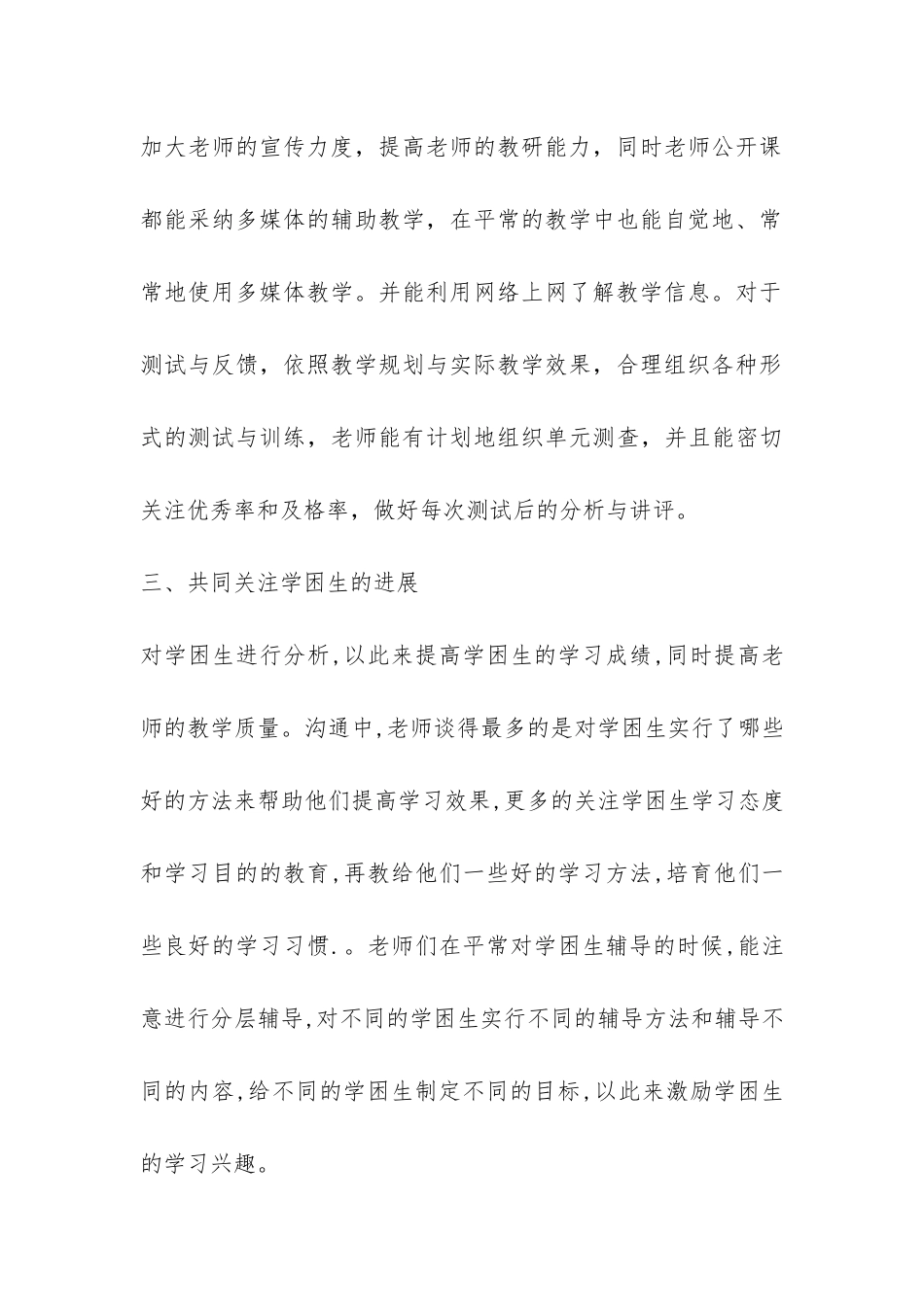 加大老师的宣传力度，提高老师的教研能力，同时老师公开课都能采纳多媒体的辅助教学，在平常的教学中也能自觉地、常常地使用多媒体教学。并能利用网络上网了解教学信息。对于测试与反馈，依照教学规划与实际教学效果，合理组织各种形式的测试与训练，老师能有计划地组织单元测查，并且能密切关注优秀率和及格率，做好每次测试后的分析与讲评。

三、共同关注学困生的进展

对学困生进行分析,以此来提高学困生的学习成绩,同时提高老师的教学质量。沟通中,老师谈得最多的是对学困生实行了哪些好的方法来帮助他们提高学习效果,更多的关注学困生学习态度和学习目的的教育,再教给他们一些好的学习方法,培育他们一些良好的学习习惯.。老师们在平常对学困生辅导的时候,能注意进行分层辅导,对不同的学困生实行不同的辅导方法和辅导不同的内容,给不同的学困生制定不同的目标,以此来激励学困生的学习兴趣。